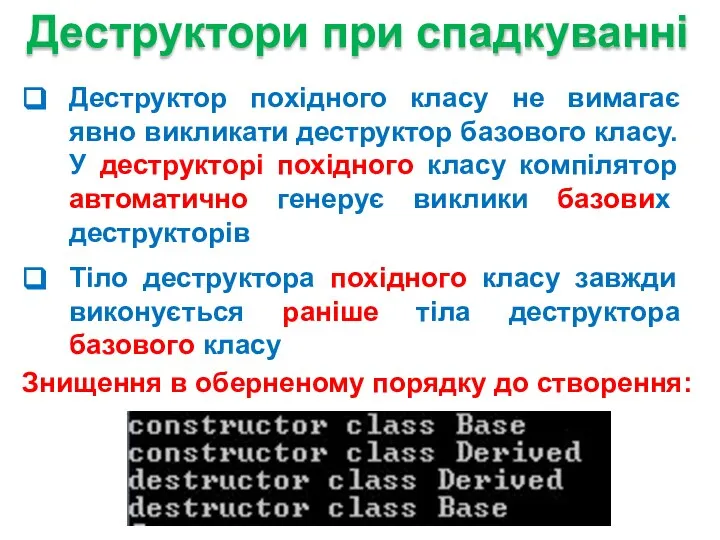 Деструктори при спадкуванні

Деструктор похідного класу не вимагає явно викликати деструктор базового класу. У деструкторі похідного класу компілятор автоматично генерує виклики базових деструкторів

Тіло деструктора похідного класу завжди виконується раніше тіла деструктора базового класу

Знищення в оберненому порядку до створення:

constructor class Base
constructor class Derived
destructor class Derived
destructor class Base